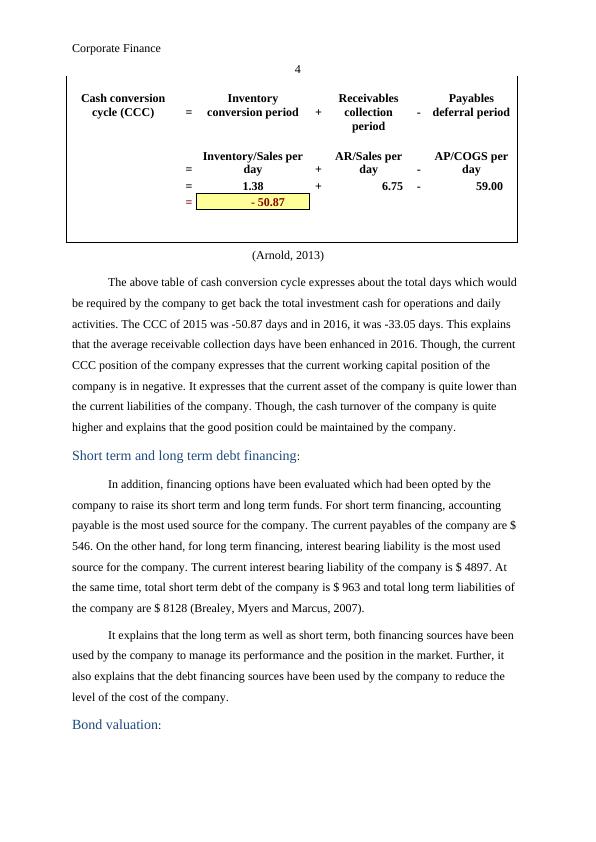 Corporate Finance

4

| Cash conversion cycle (CCC) | = | Inventory conversion period | + | Receivables collection period | - | Payables deferral period |
|---|---|---|---|---|---|---|
| | = | Inventory/Sales per day | + | AR/Sales per day | - | AP/COGS per day |
| | = | 1.38 | + | 6.75 | - | 59.00 |
| | = | - 50.87 | | | | |

(Arnold, 2013)

The above table of cash conversion cycle expresses about the total days which would be required by the company to get back the total investment cash for operations and daily activities. The CCC of 2015 was -50.87 days and in 2016, it was -33.05 days. This explains that the average receivable collection days have been enhanced in 2016. Though, the current CCC position of the company expresses that the current working capital position of the company is in negative. It expresses that the current asset of the company is quite lower than the current liabilities of the company. Though, the cash turnover of the company is quite higher and explains that the good position could be maintained by the company.

Short term and long term debt financing:

In addition, financing options have been evaluated which had been opted by the company to raise its short term and long term funds. For short term financing, accounting payable is the most used source for the company. The current payables of the company are $ 546. On the other hand, for long term financing, interest bearing liability is the most used source for the company. The current interest bearing liability of the company is $ 4897. At the same time, total short term debt of the company is $ 963 and total long term liabilities of the company are $ 8128 (Brealey, Myers and Marcus, 2007).

It explains that the long term as well as short term, both financing sources have been used by the company to manage its performance and the position in the market. Further, it also explains that the debt financing sources have been used by the company to reduce the level of the cost of the company.

Bond valuation: